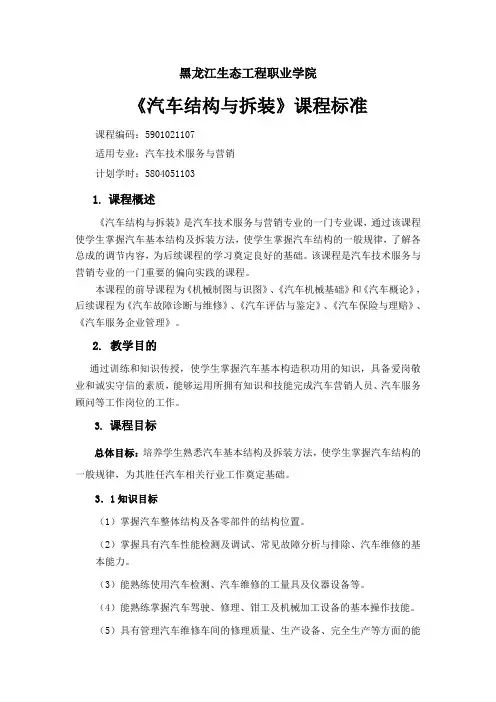 黑龙江生态工程职业学院

《汽车结构与拆装》课程标准

课程编码：5901021107

适用专业：汽车技术服务与营销

计划学时：5804051103

1. 课程概述

《汽车结构与拆装》是汽车技术服务与营销专业的一门专业课，通过该课程使学生掌握汽车基本结构及拆装方法，使学生掌握汽车结构的一般规律，了解各总成的调节内容，为后续课程的学习奠定良好的基础。该课程是汽车技术服务与营销专业的一门重要的偏向实践的课程。

本课程的前导课程为《机械制图与识图》、《汽车机械基础》和《汽车概论》，后续课程为《汽车故障诊断与维修》、《汽车评估与鉴定》、《汽车保险与理赔》、《汽车服务企业管理》。

2. 教学目的

通过训练和知识传授，使学生掌握汽车基本构造积功用的知识，具备爱岗敬业和诚实守信的素质，能够运用所拥有知识和技能完成汽车营销人员、汽车服务顾问等工作岗位的工作。

3. 课程目标

总体目标：培养学生熟悉汽车基本结构及拆装方法，使学生掌握汽车结构的一般规律，为其胜任汽车相关行业工作奠定基础。

3．1 知识目标

（1）掌握汽车整体结构及各零部件的结构位置。

（2）掌握具有汽车性能检测及调试、常见故障分析与排除、汽车维修的基本能力。

（3）能熟练使用汽车检测、汽车维修的工量具及仪器设备等。

（4）能熟练掌握汽车驾驶、修理、钳工及机械加工设备的基本操作技能。

（5）具有管理汽车维修车间的修理质量、生产设备、完全生产等方面的能